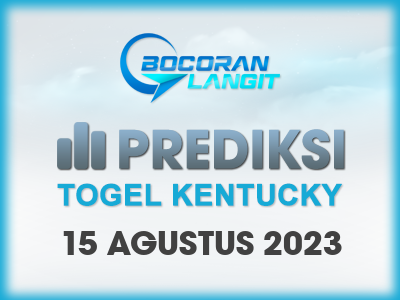 BOCORAN LANGIT

PREDIKSI

TOGEL KENTUCKY

15 AGUSTUS 2023